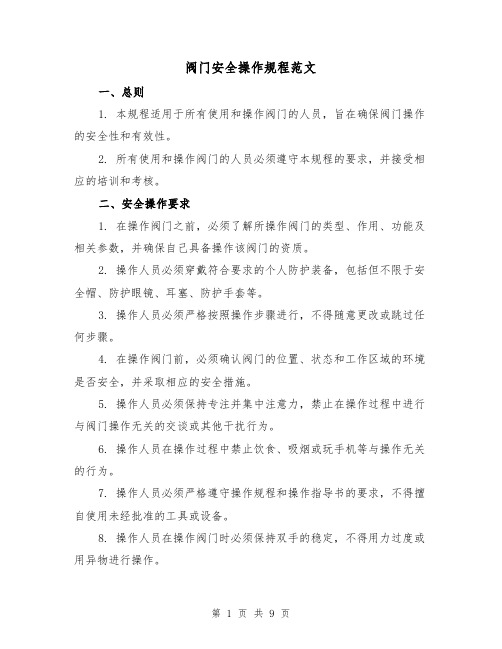 阀门安全操作规程范文

一、总则

1. 本规程适用于所有使用和操作阀门的人员，旨在确保阀门操作的安全性和有效性。

2. 所有使用和操作阀门的人员必须遵守本规程的要求，并接受相应的培训和考核。

二、安全操作要求

1. 在操作阀门之前，必须了解所操作阀门的类型、作用、功能及相关参数，并确保自己具备操作该阀门的资质。

2. 操作人员必须穿戴符合要求的个人防护装备，包括但不限于安全帽、防护眼镜、耳塞、防护手套等。

3. 操作人员必须严格按照操作步骤进行，不得随意更改或跳过任何步骤。

4. 在操作阀门前，必须确认阀门的位置、状态和工作区域的环境是否安全，并采取相应的安全措施。

5. 操作人员必须保持专注并集中注意力，禁止在操作过程中进行与阀门操作无关的交谈或其他干扰行为。

6. 操作人员在操作过程中禁止饮食、吸烟或玩手机等与操作无关的行为。

7. 操作人员必须严格遵守操作规程和操作指导书的要求，不得擅自使用未经批准的工具或设备。

8. 操作人员在操作阀门时必须保持双手的稳定，不得用力过度或用异物进行操作。

第 1 页 共 9 页